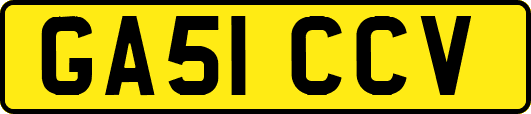 GA51 CCV